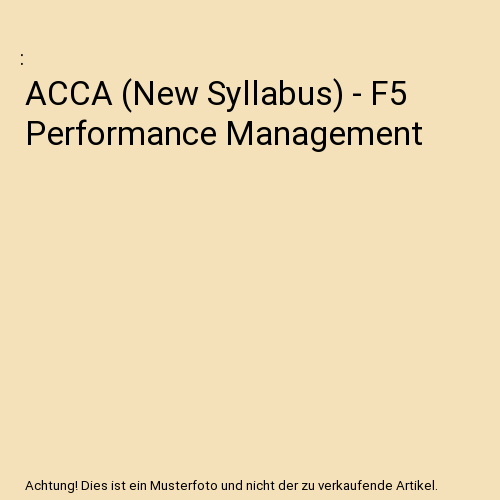 :

ACCA (New Syllabus) - F5 Performance Management

Achtung! Dies ist ein Musterfoto und nicht der zu verkaufende Artikel.